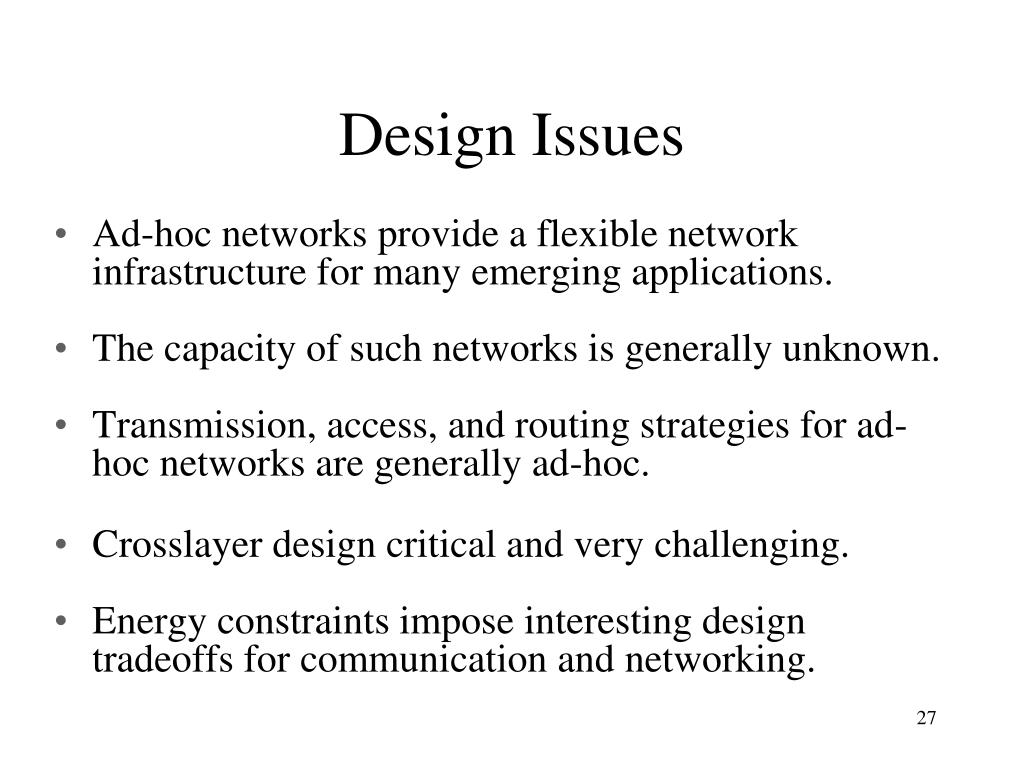 Design Issues

• Ad-hoc networks provide a flexible network infrastructure for many emerging applications.

• The capacity of such networks is generally unknown.

• Transmission, access, and routing strategies for ad-hoc networks are generally ad-hoc.

• Crosslayer design critical and very challenging.

• Energy constraints impose interesting design tradeoffs for communication and networking.

27